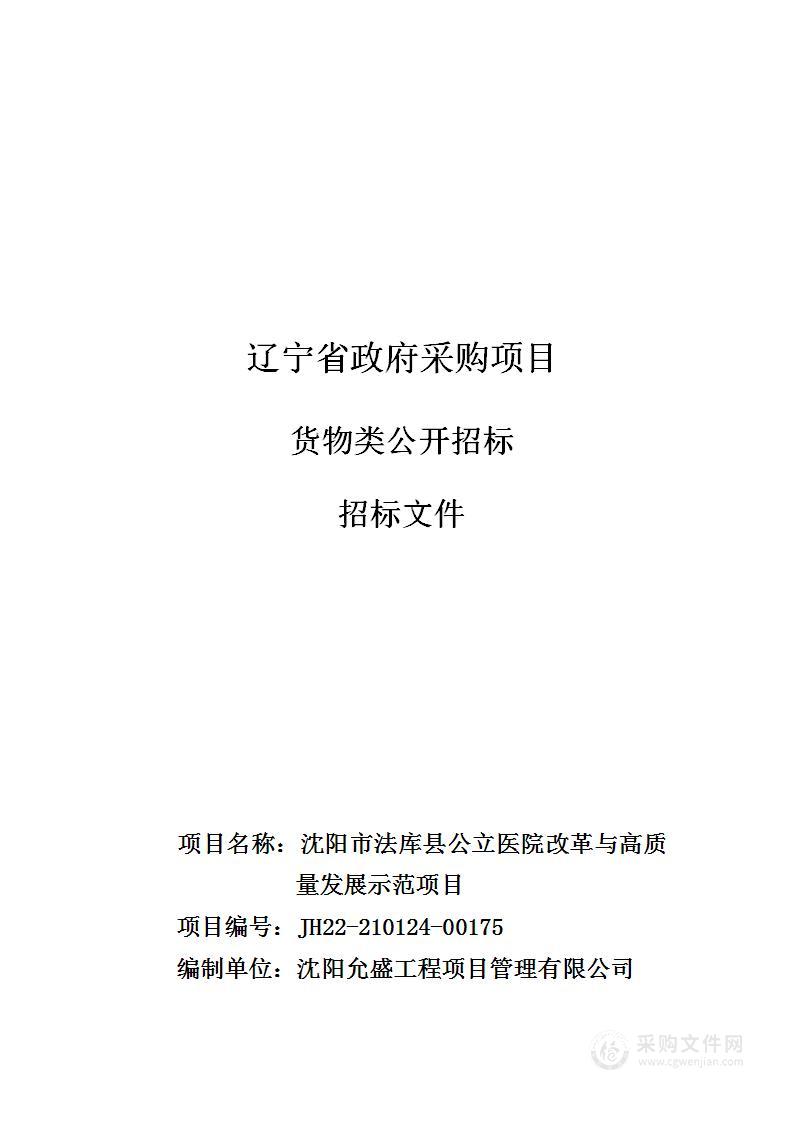 辽宁省政府采购项目

货物类公开招标

招标文件

项目名称：沈阳市法库县公立医院改革与高质量发展示范项目

项目编号：JH22-210124-00175

编制单位：沈阳允盛工程项目管理有限公司

采购文件网
www.cgwenjian.com